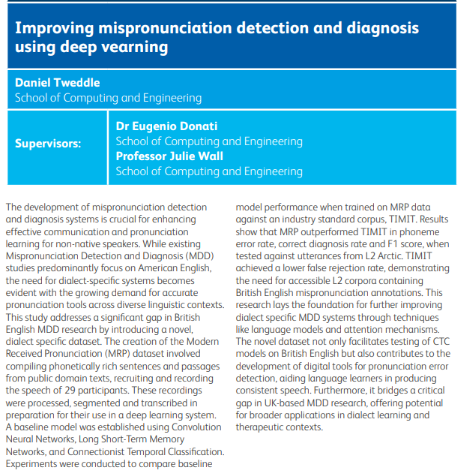 Improving mispronunciation detection and diagnosis using deep vearning

Daniel Tweddle
School of Computing and Engineering

Supervisors:
Dr Eugenio Donati
School of Computing and Engineering
Professor Julie Wall
School of Computing and Engineering

The development of mispronunciation detection and diagnosis systems is crucial for enhancing effective communication and pronunciation learning for non-native speakers. While existing Mispronunciation Detection and Diagnosis (MDD) studies predominantly focus on American English, the need for dialect-specific systems becomes evident with the growing demand for accurate pronunciation tools across diverse linguistic contexts. This study addresses a significant gap in British English MDD research by introducing a novel, dialect specific dataset. The creation of the Modern Received Pronunciation (MRP) dataset involved compiling phonetically rich sentences and passages from public domain texts, recruiting and recording the speech of 29 participants. These recordings were processed, segmented and transcribed in preparation for their use in a deep learning system. A baseline model was established using Convolution Neural Networks, Long Short-Term Memory Networks, and Connectionist Temporal Classification. Experiments were conducted to compare baseline model performance when trained on MRP data against an industry standard corpus, TIMIT. Results show that MRP outperformed TIMIT in phoneme error rate, correct diagnosis rate and F1 score, when tested against utterances from L2 Arctic. TIMIT achieved a lower false rejection rate, demonstrating the need for accessible L2 corpora containing British English mispronunciation annotations. This research lays the foundation for further improving dialect specific MDD systems through techniques like language models and attention mechanisms. The novel dataset not only facilitates testing of CTC models on British English but also contributes to the development of digital tools for pronunciation error detection, aiding language learners in producing consistent speech. Furthermore, it bridges a critical gap in UK-based MDD research, offering potential for broader applications in dialect learning and therapeutic contexts.